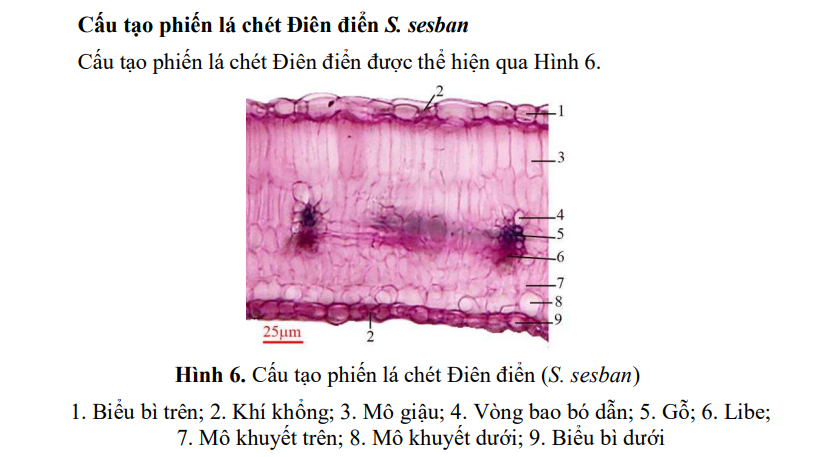 Cấu tạo phiến lá chét Điên điển S. sesban

Cấu tạo phiến lá chét Điên điển được thể hiện qua Hình 6.

2
1
3
4
5
6
7
8
9
25µm
2

Hình 6. Cấu tạo phiến lá chét Điên điển (S. sesban)

1. Biểu bì trên; 2. Khí khổng; 3. Mô giậu; 4. Vòng bao bó dẫn; 5. Gỗ; 6. Libe; 7. Mô khuyết trên; 8. Mô khuyết dưới; 9. Biểu bì dưới